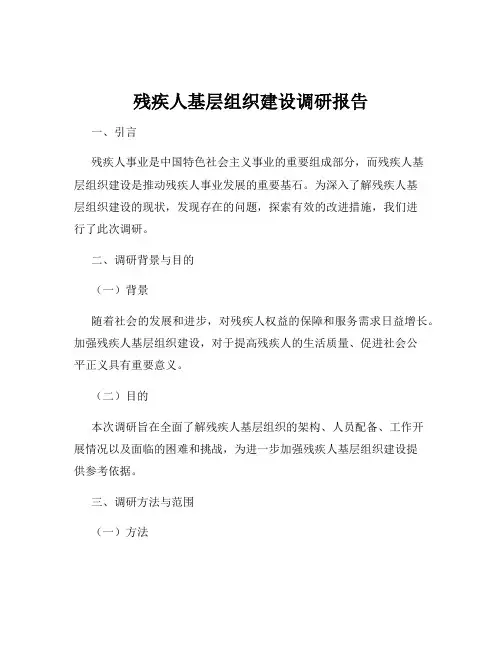 残疾人基层组织建设调研报告

一、引言

残疾人事业是中国特色社会主义事业的重要组成部分，而残疾人基层组织建设是推动残疾人事业发展的重要基石。为深入了解残疾人基层组织建设的现状，发现存在的问题，探索有效的改进措施，我们进行了此次调研。

二、调研背景与目的

（一）背景

随着社会的发展和进步，对残疾人权益的保障和服务需求日益增长。加强残疾人基层组织建设，对于提高残疾人的生活质量、促进社会公平正义具有重要意义。

（二）目的

本次调研旨在全面了解残疾人基层组织的架构、人员配备、工作开展情况以及面临的困难和挑战，为进一步加强残疾人基层组织建设提供参考依据。

三、调研方法与范围

（一）方法